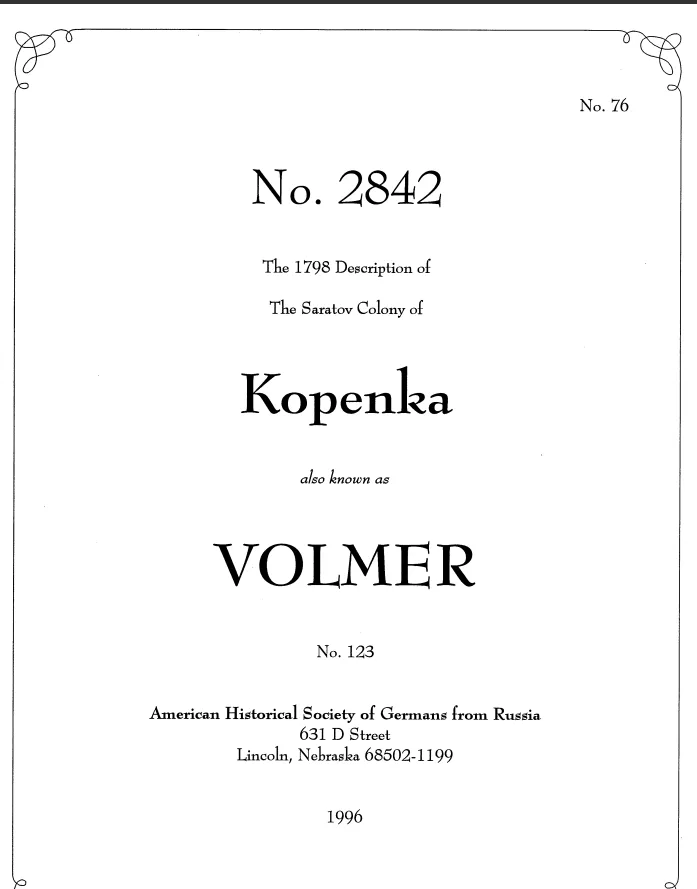 No. 76

No. 2842

The 1798 Description of

The Saratov Colony of

Kopenka

also known as

VOLMER

No. 123

American Historical Society of Germans from Russia
631 D Street
Lincoln, Nebraska 68502-1199

1996